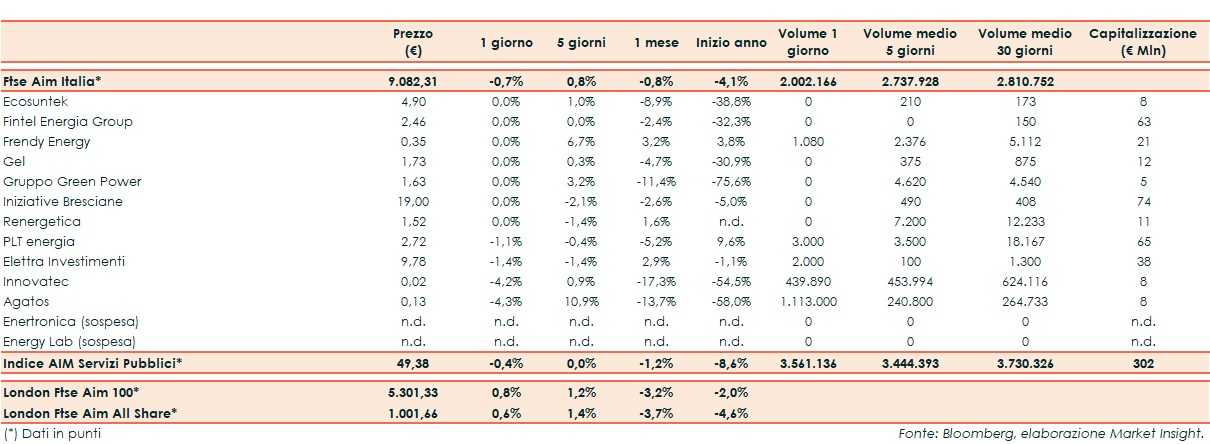 |  | Prezzo (€) | 1 giorno | 5 giorni | 1 mese | Inizio anno | Volume 1 giorno | Volume medio 5 giorni | Volume medio 30 giorni | Capitalizzazione (€ Mln) |
|---|---|---|---|---|---|---|---|---|---|
| Ftse Aim Italia* | 9.082,31 | -0,7% | 0,8% | -0,8% | -4,1% | 2.002.166 | 2.737.928 | 2.810.752 |  |
| Ecosuntek | 4,90 | 0,0% | 1,0% | -8,9% | -38,8% | 0 | 210 | 173 | 8 |
| Fintel Energia Group | 2,46 | 0,0% | 0,0% | -2,4% | -32,3% | 0 | 0 | 150 | 63 |
| Frendy Energy | 0,35 | 0,0% | 6,7% | 3,2% | 3,8% | 1.080 | 2.376 | 5.112 | 21 |
| Gel | 1,73 | 0,0% | 0,3% | -4,7% | -30,9% | 0 | 375 | 875 | 12 |
| Gruppo Green Power | 1,63 | 0,0% | 3,2% | -11,4% | -75,6% | 0 | 4.620 | 4.540 | 5 |
| Iniziative Bresciane | 19,00 | 0,0% | -2,1% | -2,6% | -5,0% | 0 | 490 | 408 | 74 |
| Renergetica | 1,52 | 0,0% | -1,4% | 1,6% | n.d. | 0 | 7.200 | 12.233 | 11 |
| PLT energia | 2,72 | -1,1% | -0,4% | -5,2% | 9,6% | 3.000 | 3.500 | 18.167 | 65 |
| Elettra Investimenti | 9,78 | -1,4% | -1,4% | 2,9% | -1,1% | 2.000 | 100 | 1.300 | 38 |
| Innovatec | 0,02 | -4,2% | 0,9% | -17,3% | -54,5% | 439.890 | 453.994 | 624.116 | 8 |
| Agatos | 0,13 | -4,3% | 10,9% | -13,7% | -58,0% | 1.113.000 | 240.800 | 264.733 | 8 |
| Enertronica (sospesa) | n.d. | n.d. | n.d. | n.d. | n.d. | 0 | 0 | 0 | n.d. |
| Energy Lab (sospesa) | n.d. | n.d. | n.d. | n.d. | n.d. | 0 | 0 | 0 | n.d. |
| Indice AIM Servizi Pubblici* | 49,38 | -0,4% | 0,0% | -1,2% | -8,6% | 3.561.136 | 3.444.393 | 3.730.326 | 302 |
| London Ftse Aim 100* | 5.301,33 | 0,8% | 1,2% | -3,2% | -2,0% |  |  |  |  |
| London Ftse Aim All Share* | 1.001,66 | 0,6% | 1,4% | -3,7% | -4,6% |  |  |  |  |

(*) Dati in punti

Fonte: Bloomberg, elaborazione Market Insight.